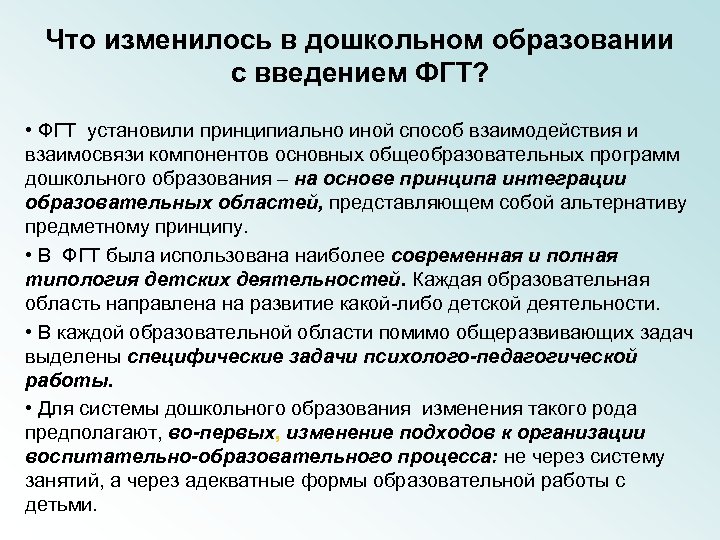 Что изменилось в дошкольном образовании с введением ФГТ?

• ФГТ установили принципиально иной способ взаимодействия и взаимосвязи компонентов основных общеобразовательных программ дошкольного образования – на основе принципа интеграции образовательных областей, представляющем собой альтернативу предметному принципу.

• В ФГТ была использована наиболее современная и полная типология детских деятельностей. Каждая образовательная область направлена на развитие какой-либо детской деятельности.

• В каждой образовательной области помимо общеразвивающих задач выделены специфические задачи психолого-педагогической работы.

• Для системы дошкольного образования изменения такого рода предполагают, во-первых, изменение подходов к организации воспитательно-образовательного процесса: не через систему занятий, а через адекватные формы образовательной работы с детьми.